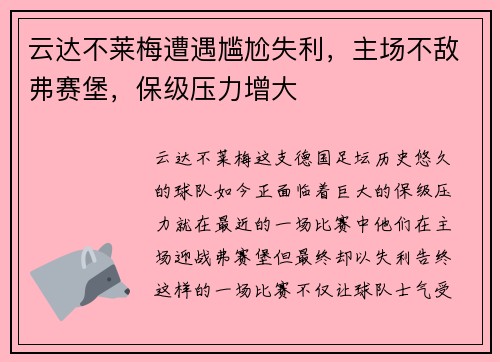 云达不莱梅遭遇尴尬失利，主场不敌弗赛堡，保级压力增大

云达不莱梅这支德国足坛历史悠久的球队如今正面临着巨大的保级压力就在最近的一场比赛中他们在主场迎战弗赛堡但最终却以失利告终这样的一场比赛不仅让球队士气受